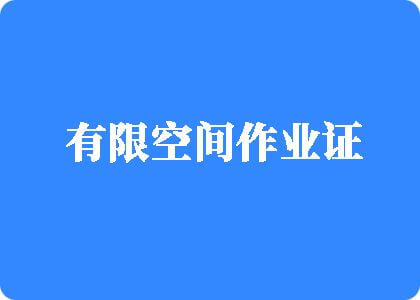 有限空间作业证